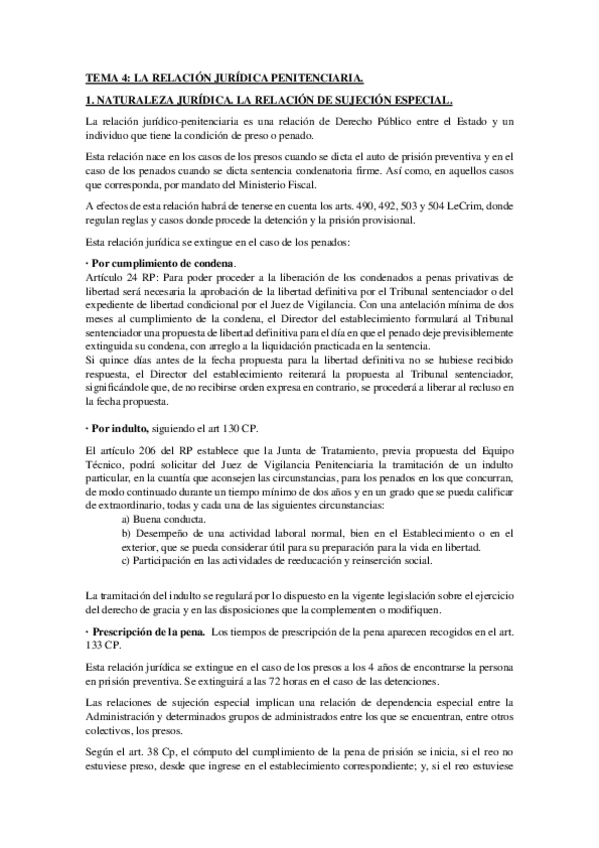 TEMA 4: LA RELACIÓN JURÍDICA PENITENCIARIA.

1. NATURALEZA JURÍDICA. LA RELACIÓN DE SUJECIÓN ESPECIAL.

La relación jurídico-penitenciaria es una relación de Derecho Público entre el Estado y un individuo que tiene la condición de preso o penado.

Esta relación nace en los casos de los presos cuando se dicta el auto de prisión preventiva y en el caso de los penados cuando se dicta sentencia condenatoria firme. Así como, en aquellos casos que corresponda, por mandato del Ministerio Fiscal.

A efectos de esta relación habrá de tenerse en cuenta los arts. 490, 492, 503 y 504 LeCrim, donde regulan reglas y casos donde procede la detención y la prisión provisional.

Esta relación jurídica se extingue en el caso de los penados:

· Por cumplimiento de condena.
Artículo 24 RP: Para poder proceder a la liberación de los condenados a penas privativas de libertad será necesaria la aprobación de la libertad definitiva por el Tribunal sentenciador o del expediente de libertad condicional por el Juez de Vigilancia. Con una antelación mínima de dos meses al cumplimiento de la condena, el Director del establecimiento formulará al Tribunal sentenciador una propuesta de libertad definitiva para el día en que el penado deje previsiblemente extinguida su condena, con arreglo a la liquidación practicada en la sentencia.
Si quince días antes de la fecha propuesta para la libertad definitiva no se hubiese recibido respuesta, el Director del establecimiento reiterará la propuesta al Tribunal sentenciador, significándole que, de no recibirse orden expresa en contrario, se procederá a liberar al recluso en la fecha propuesta.

· Por indulto, siguiendo el art 130 CP.

El artículo 206 del RP establece que la Junta de Tratamiento, previa propuesta del Equipo Técnico, podrá solicitar del Juez de Vigilancia Penitenciaria la tramitación de un indulto particular, en la cuantía que aconsejen las circunstancias, para los penados en los que concurran, de modo continuado durante un tiempo mínimo de dos años y en un grado que se pueda calificar de extraordinario, todas y cada una de las siguientes circunstancias:
a) Buena conducta.
b) Desempeño de una actividad laboral normal, bien en el Establecimiento o en el exterior, que se pueda considerar útil para su preparación para la vida en libertad.
c) Participación en las actividades de reeducación y reinserción social.

La tramitación del indulto se regulará por lo dispuesto en la vigente legislación sobre el ejercicio del derecho de gracia y en las disposiciones que la complementen o modifiquen.

· Prescripción de la pena. Los tiempos de prescripción de la pena aparecen recogidos en el art. 133 CP.

Esta relación jurídica se extingue en el caso de los presos a los 4 años de encontrarse la persona en prisión preventiva. Se extinguirá a las 72 horas en el caso de las detenciones.

Las relaciones de sujeción especial implican una relación de dependencia especial entre la Administración y determinados grupos de administrados entre los que se encuentran, entre otros colectivos, los presos.

Según el art. 38 Cp, el cómputo del cumplimiento de la pena de prisión se inicia, si el reo no estuviese preso, desde que ingrese en el establecimiento correspondiente; y, si el reo estuviese